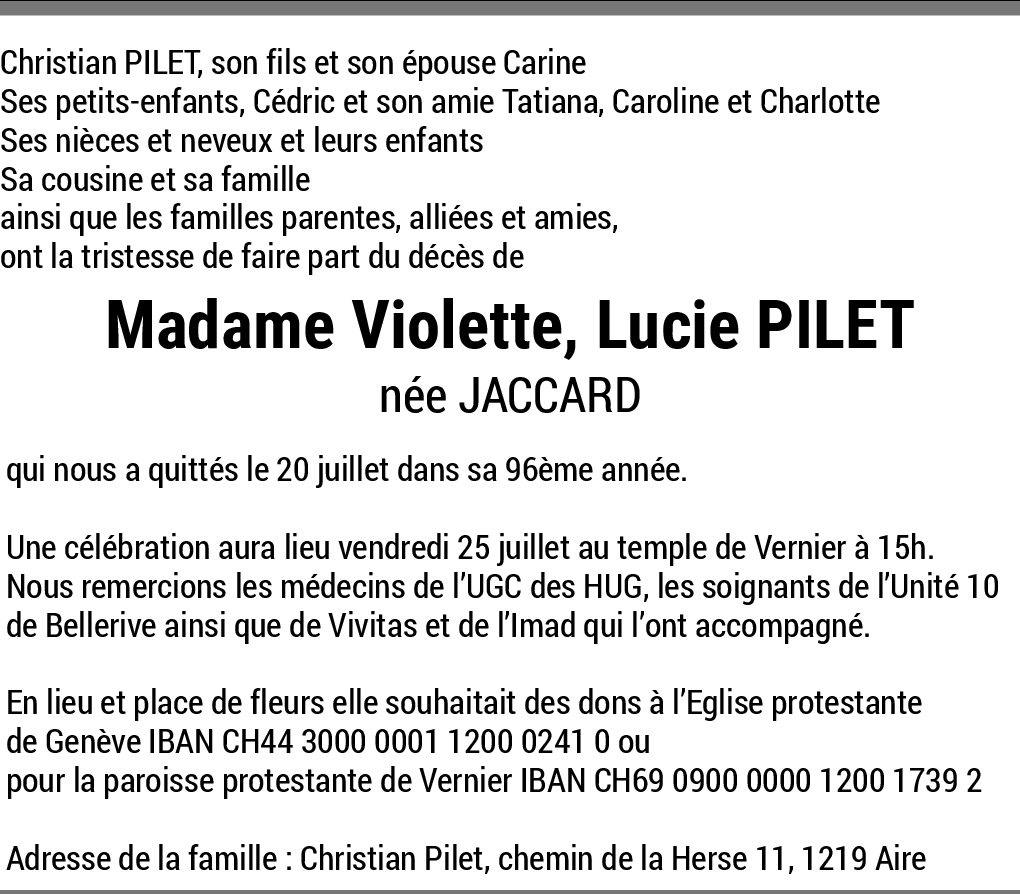 Christian PILET, son fils et son épouse Carine
Ses petits-enfants, Cédric et son amie Tatiana, Caroline et Charlotte
Ses nièces et neveux et leurs enfants
Sa cousine et sa famille
ainsi que les familles parentes, alliées et amies,
ont la tristesse de faire part du décès de

Madame Violette, Lucie PILET
née JACCARD

qui nous a quittés le 20 juillet dans sa 96ème année.

Une célébration aura lieu vendredi 25 juillet au temple de Vernier à 15h.
Nous remercions les médecins de l'UGC des HUG, les soignants de l'Unité 10 de Bellerive ainsi que de Vivitas et de l'Imad qui l'ont accompagné.

En lieu et place de fleurs elle souhaitait des dons à l'Eglise protestante de Genève IBAN CH44 3000 0001 1200 0241 0 ou
pour la paroisse protestante de Vernier IBAN CH69 0900 0000 1200 1739 2

Adresse de la famille : Christian Pilet, chemin de la Herse 11, 1219 Aire